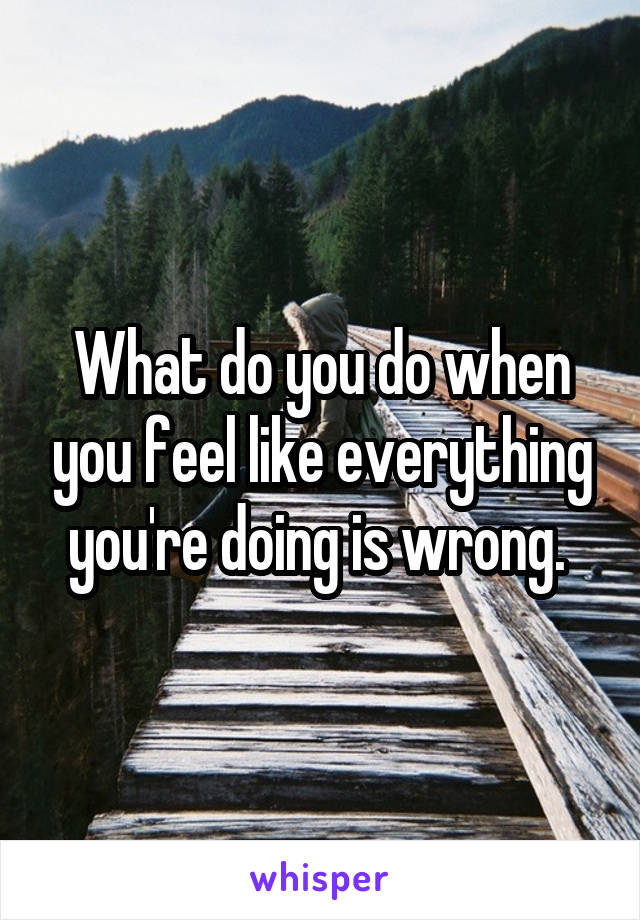 What do you do when you feel like everything you're doing is wrong.

whisper